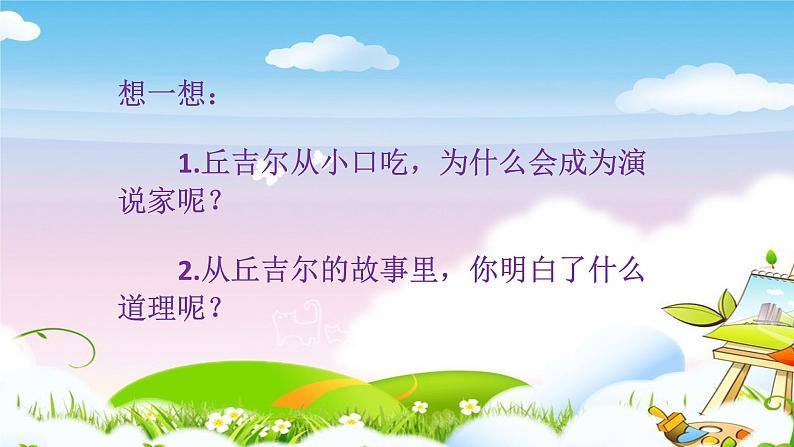 想一想：

1.丘吉尔从小口吃，为什么会成为演说家呢？

2.从丘吉尔的故事里，你明白了什么道理呢？